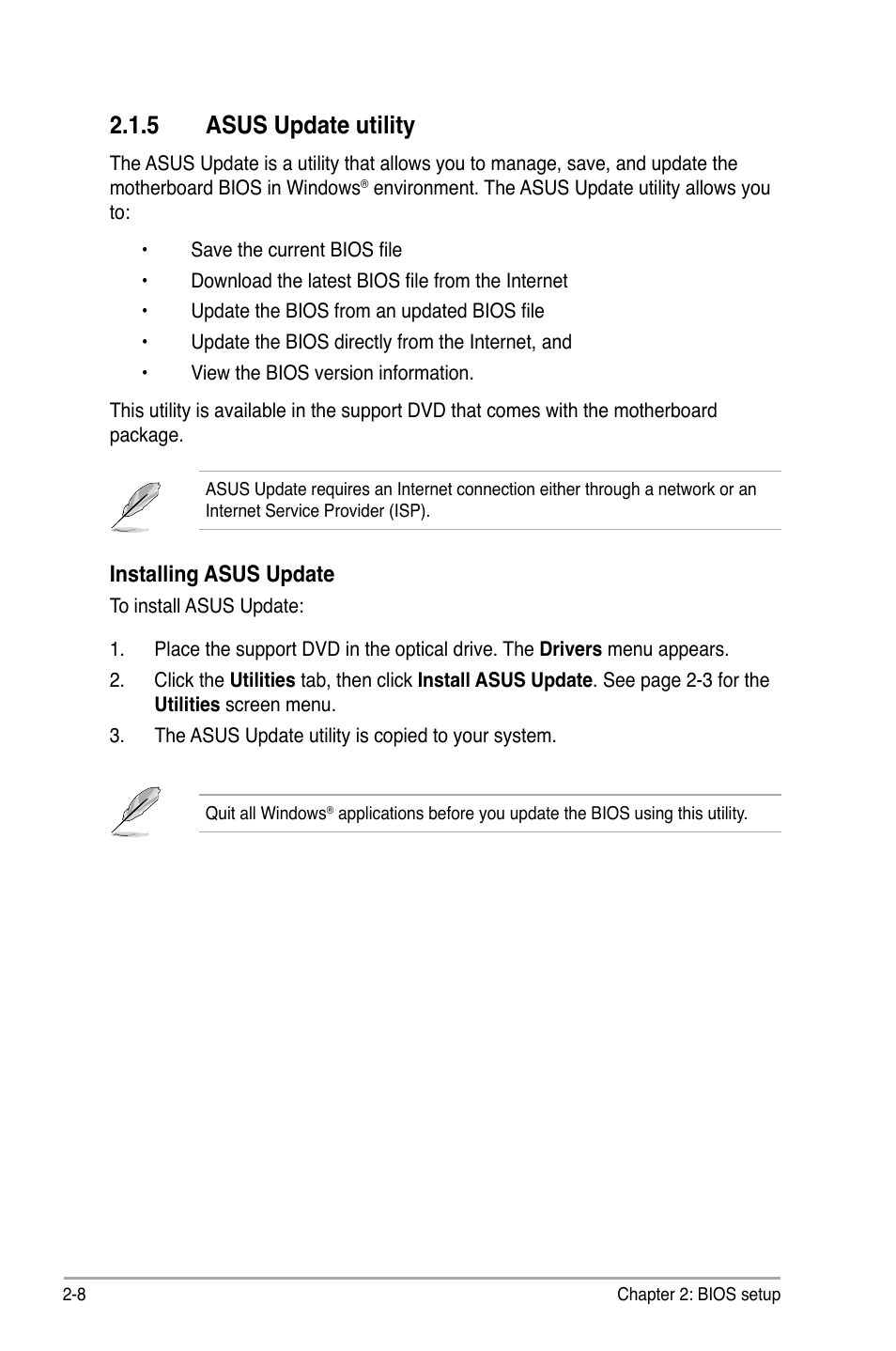 2.1.5 ASUS Update utility

The ASUS Update is a utility that allows you to manage, save, and update the motherboard BIOS in Windows® environment. The ASUS Update utility allows you to:

• Save the current BIOS file
• Download the latest BIOS file from the Internet
• Update the BIOS from an updated BIOS file
• Update the BIOS directly from the Internet, and
• View the BIOS version information.

This utility is available in the support DVD that comes with the motherboard package.

ASUS Update requires an Internet connection either through a network or an Internet Service Provider (ISP).

Installing ASUS Update

To install ASUS Update:

1. Place the support DVD in the optical drive. The Drivers menu appears.
2. Click the Utilities tab, then click Install ASUS Update. See page 2-3 for the Utilities screen menu.
3. The ASUS Update utility is copied to your system.

Quit all Windows® applications before you update the BIOS using this utility.

2-8 Chapter 2: BIOS setup